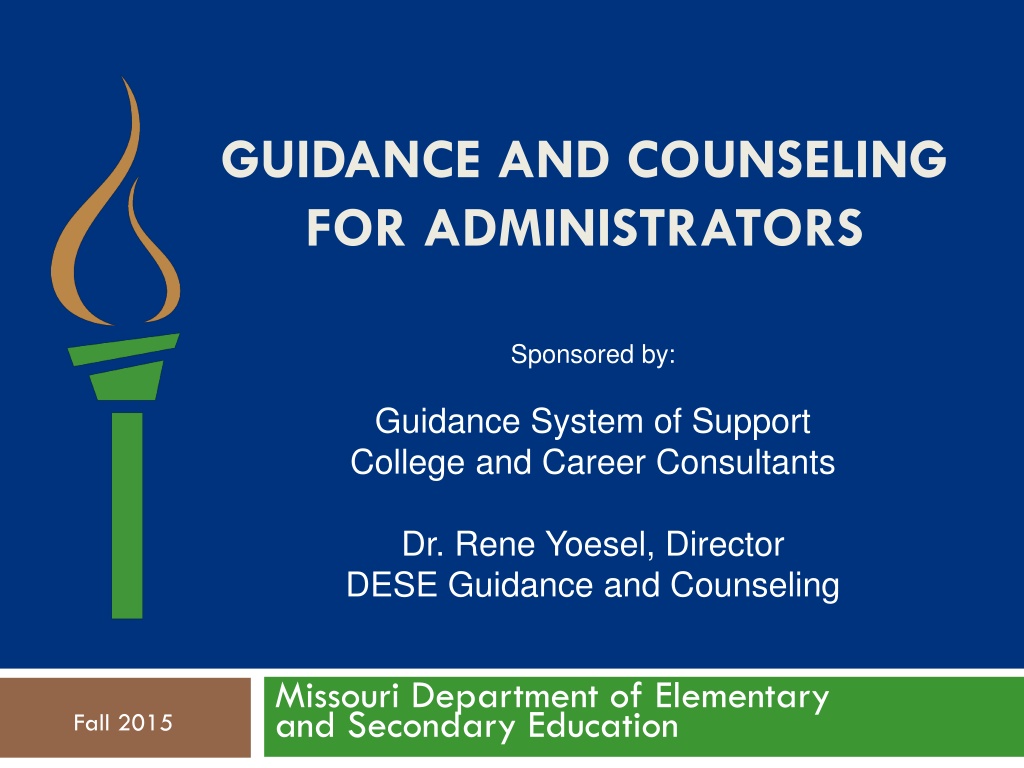 GUIDANCE AND COUNSELING FOR ADMINISTRATORS

Sponsored by:

Guidance System of Support
College and Career Consultants

Dr. Rene Yoesel, Director
DESE Guidance and Counseling

Fall 2015

Missouri Department of Elementary and Secondary Education